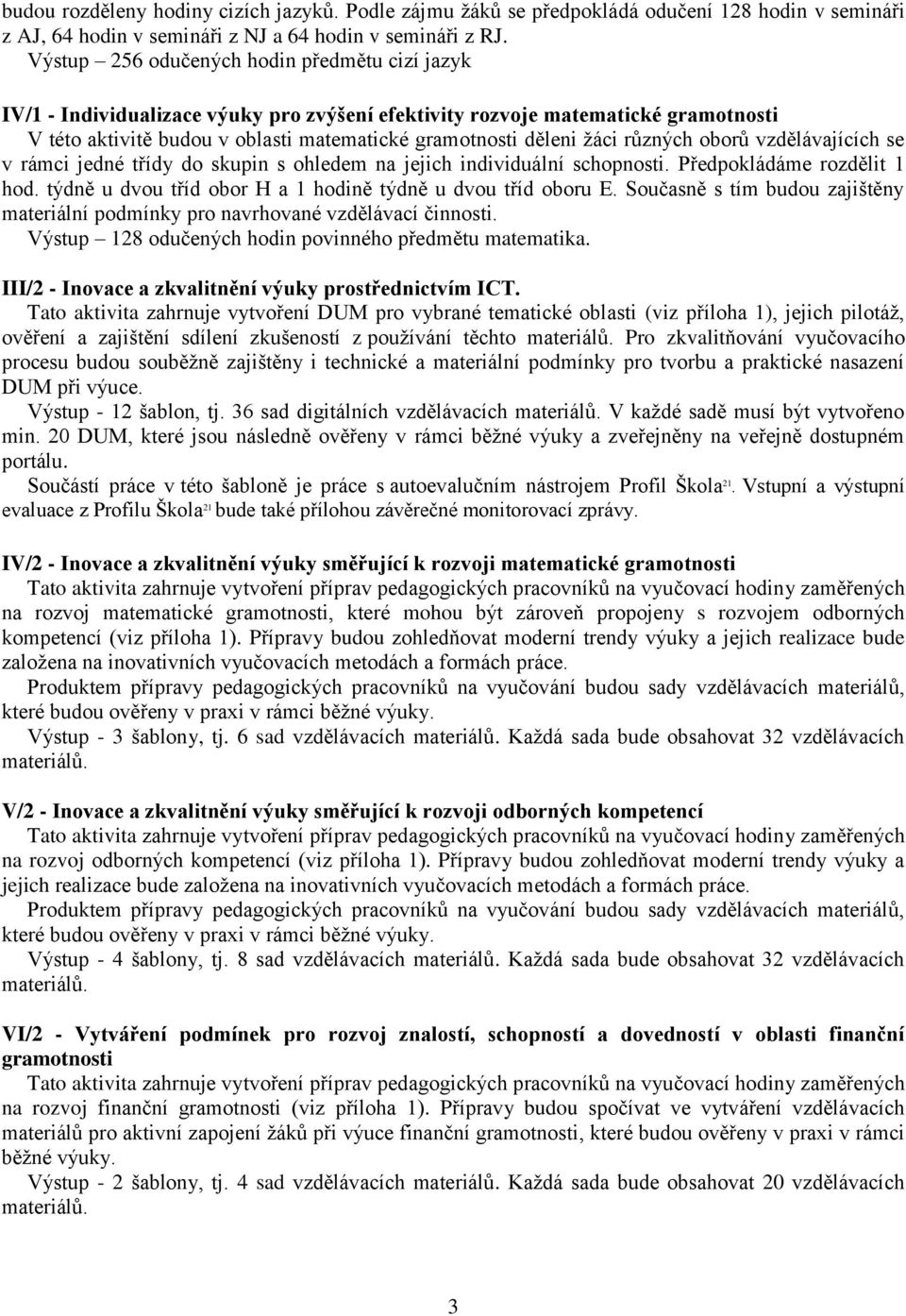 budou rozděleny hodiny cizích jazyků. Podle zájmu žáků se předpokládá odučení 128 hodin v semináři z AJ, 64 hodin v semináři z NJ a 64 hodin v semináři z RJ.
Výstup – 256 odučených hodin předmětu cizí jazyk

IV/1 - Individualizace výuky pro zvýšení efektivity rozvoje matematické gramotnosti
V této aktivitě budou v oblasti matematické gramotnosti děleni žáci různých oborů vzdělávajících se v rámci jedné třídy do skupin s ohledem na jejich individuální schopnosti. Předpokládáme rozdělit 1 hod. týdně u dvou tříd obor H a 1 hodině týdně u dvou tříd oboru E. Současně s tím budou zajištěny materiální podmínky pro navrhované vzdělávací činnosti.
Výstup – 128 odučených hodin povinného předmětu matematika.

III/2 - Inovace a zkvalitnění výuky prostřednictvím ICT.
Tato aktivita zahrnuje vytvoření DUM pro vybrané tematické oblasti (viz příloha 1), jejich pilotáž, ověření a zajištění sdílení zkušeností z používání těchto materiálů. Pro zkvalitňování vyučovacího procesu budou souběžně zajištěny i technické a materiální podmínky pro tvorbu a praktické nasazení DUM při výuce.
Výstup - 12 šablon, tj. 36 sad digitálních vzdělávacích materiálů. V každé sadě musí být vytvořeno min. 20 DUM, které jsou následně ověřeny v rámci běžné výuky a zveřejněny na veřejně dostupném portálu.
Součástí práce v této šabloně je práce s autoevalučním nástrojem Profil Škola$^{21}$. Vstupní a výstupní evaluace z Profilu Škola$^{21}$ bude také přílohou závěrečné monitorovací zprávy.

IV/2 - Inovace a zkvalitnění výuky směřující k rozvoji matematické gramotnosti
Tato aktivita zahrnuje vytvoření příprav pedagogických pracovníků na vyučovací hodiny zaměřených na rozvoj matematické gramotnosti, které mohou být zároveň propojeny s rozvojem odborných kompetencí (viz příloha 1). Přípravy budou zohledňovat moderní trendy výuky a jejich realizace bude založena na inovativních vyučovacích metodách a formách práce.
Produktem přípravy pedagogických pracovníků na vyučování budou sady vzdělávacích materiálů, které budou ověřeny v praxi v rámci běžné výuky.
Výstup - 3 šablony, tj. 6 sad vzdělávacích materiálů. Každá sada bude obsahovat 32 vzdělávacích materiálů.

V/2 - Inovace a zkvalitnění výuky směřující k rozvoji odborných kompetencí
Tato aktivita zahrnuje vytvoření příprav pedagogických pracovníků na vyučovací hodiny zaměřených na rozvoj odborných kompetencí (viz příloha 1). Přípravy budou zohledňovat moderní trendy výuky a jejich realizace bude založena na inovativních vyučovacích metodách a formách práce.
Produktem přípravy pedagogických pracovníků na vyučování budou sady vzdělávacích materiálů, které budou ověřeny v praxi v rámci běžné výuky.
Výstup - 4 šablony, tj. 8 sad vzdělávacích materiálů. Každá sada bude obsahovat 32 vzdělávacích materiálů.

VI/2 - Vytváření podmínek pro rozvoj znalostí, schopností a dovedností v oblasti finanční gramotnosti
Tato aktivita zahrnuje vytvoření příprav pedagogických pracovníků na vyučovací hodiny zaměřených na rozvoj finanční gramotnosti (viz příloha 1). Přípravy budou spočívat ve vytváření vzdělávacích materiálů pro aktivní zapojení žáků při výuce finanční gramotnosti, které budou ověřeny v praxi v rámci běžné výuky.
Výstup - 2 šablony, tj. 4 sad vzdělávacích materiálů. Každá sada bude obsahovat 20 vzdělávacích materiálů.

3